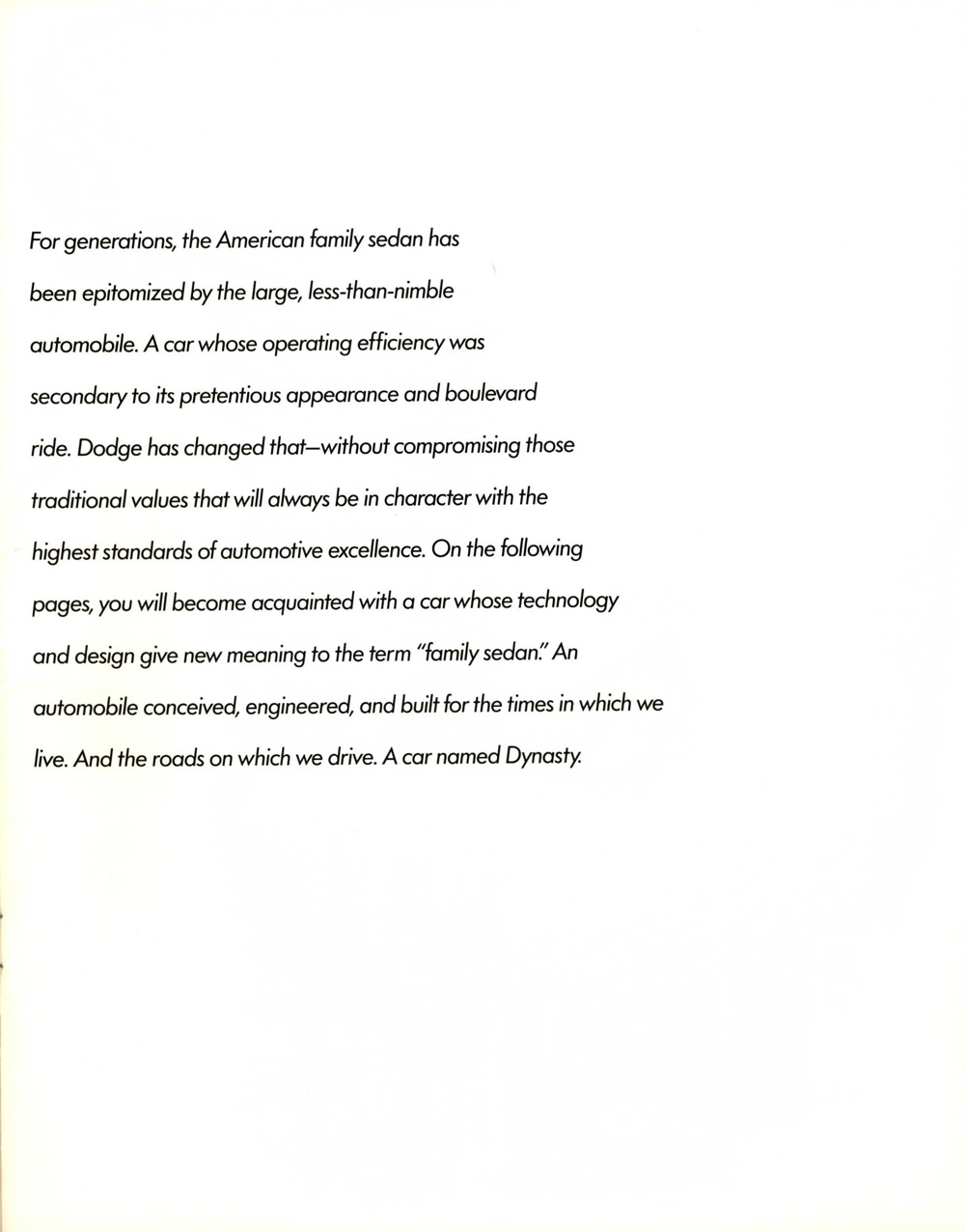 For generations, the American family sedan has been epitomized by the large, less-than-nimble automobile. A car whose operating efficiency was secondary to its pretentious appearance and boulevard ride. Dodge has changed that—without compromising those traditional values that will always be in character with the highest standards of automotive excellence. On the following pages, you will become acquainted with a car whose technology and design give new meaning to the term "family sedan." An automobile conceived, engineered, and built for the times in which we live. And the roads on which we drive. A car named Dynasty.